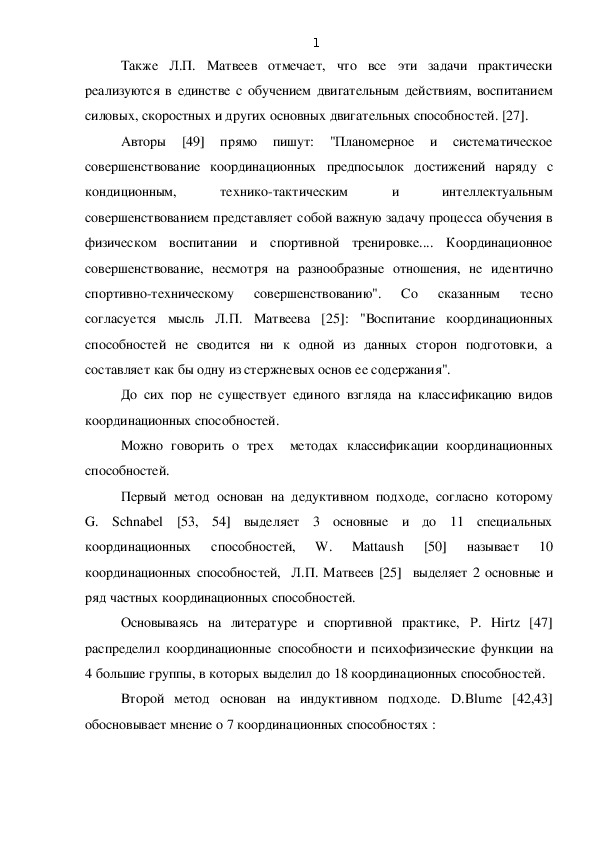 1

Также Л.П. Матвеев отмечает, что все эти задачи практически реализуются в единстве с обучением двигательным действиям, воспитанием силовых, скоростных и других основных двигательных способностей. [27].

Авторы [49] прямо пишут: "Планомерное и систематическое совершенствование координационных предпосылок достижений наряду с кондиционным, технико-тактическим и интеллектуальным совершенствованием представляет собой важную задачу процесса обучения в физическом воспитании и спортивной тренировке.... Координационное совершенствование, несмотря на разнообразные отношения, не идентично спортивно-техническому совершенствованию". Со сказанным тесно согласуется мысль Л.П. Матвеева [25]: "Воспитание координационных способностей не сводится ни к одной из данных сторон подготовки, а составляет как бы одну из стержневых основ ее содержания".

До сих пор не существует единого взгляда на классификацию видов координационных способностей.

Можно говорить о трех методах классификации координационных способностей.

Первый метод основан на дедуктивном подходе, согласно которому G. Schnabel [53, 54] выделяет 3 основные и до 11 специальных координационных способностей, W. Mattaush [50] называет 10 координационных способностей, Л.П. Матвеев [25] выделяет 2 основные и ряд частных координационных способностей.

Основываясь на литературе и спортивной практике, P. Hirtz [47] распределил координационные способности и психофизические функции на 4 большие группы, в которых выделил до 18 координационных способностей.

Второй метод основан на индуктивном подходе. D.Blume [42,43] обосновывает мнение о 7 координационных способностях :